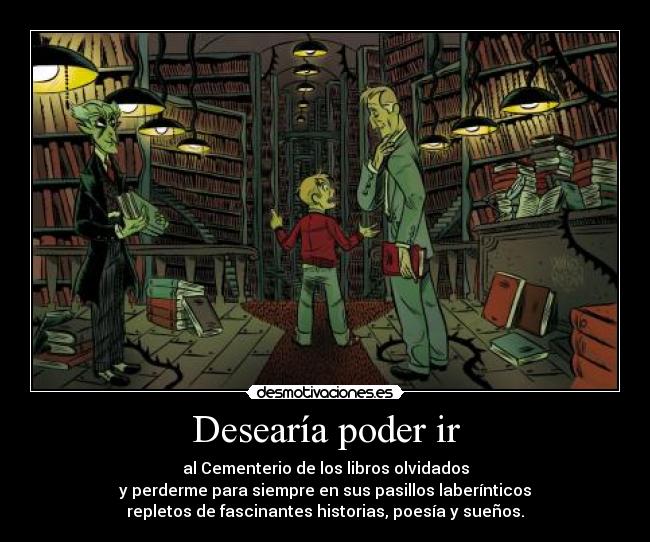 desmotivaciones.es

Desearía poder ir

al Cementerio de los libros olvidados
y perderme para siempre en sus pasillos laberínticos
repletos de fascinantes historias, poesía y sueños.